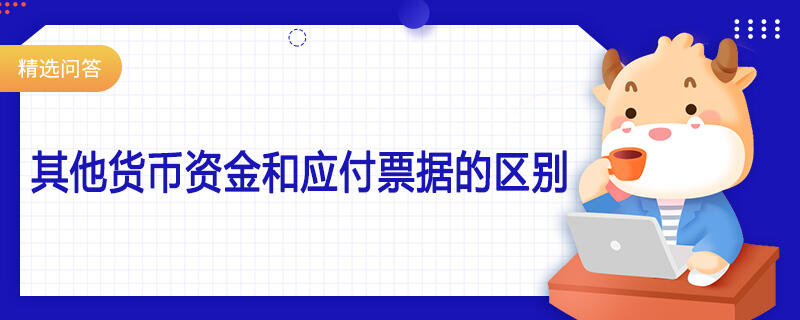 精选问答

其他货币资金和应付票据的区别